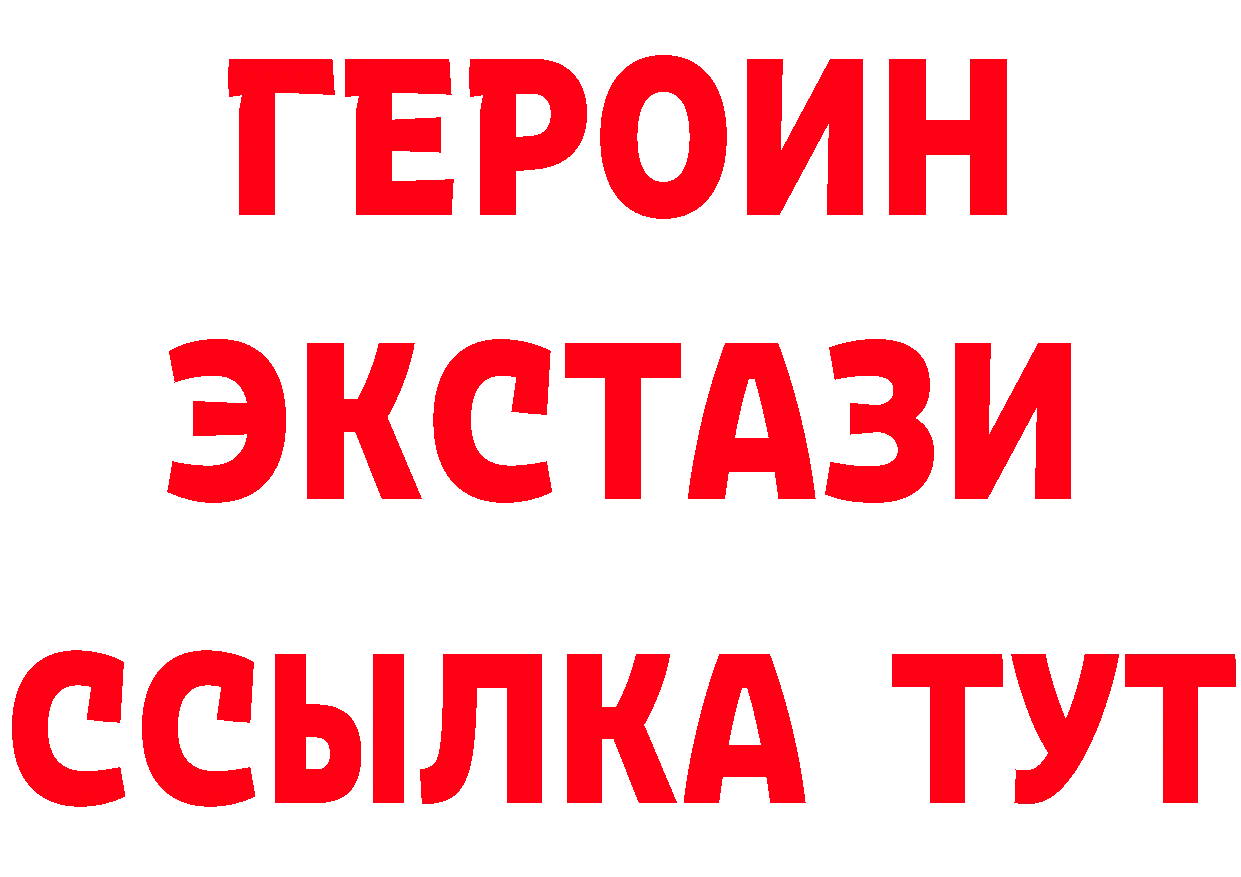 ГЕРОИН ЭКСТАЗИ ССЫЛКА ТУТ